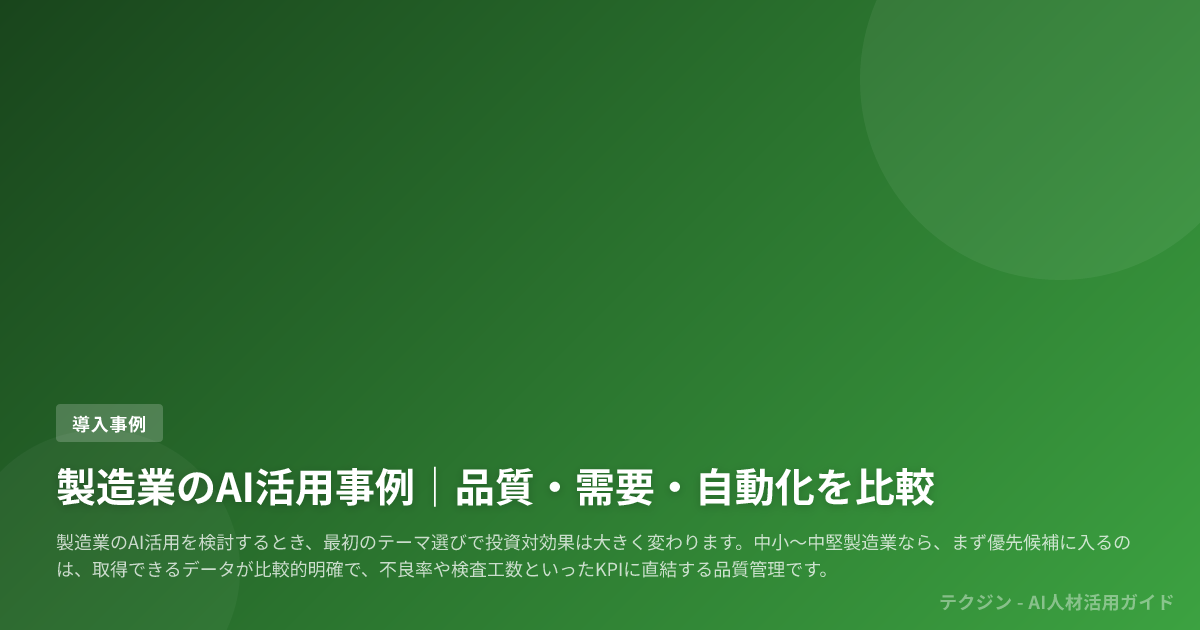 導入事例

製造業のAI活用事例｜品質・需要・自動化を比較

製造業のAI活用を検討するとき、最初のテーマ選びで投資対効果は大きく変わります。中小〜中堅製造業なら、まず優先候補に入るのは、取得できるデータが比較的明確で、不良率や検査工数といったKPIに直結する品質管理です。

テクジン - AI人材活用ガイド